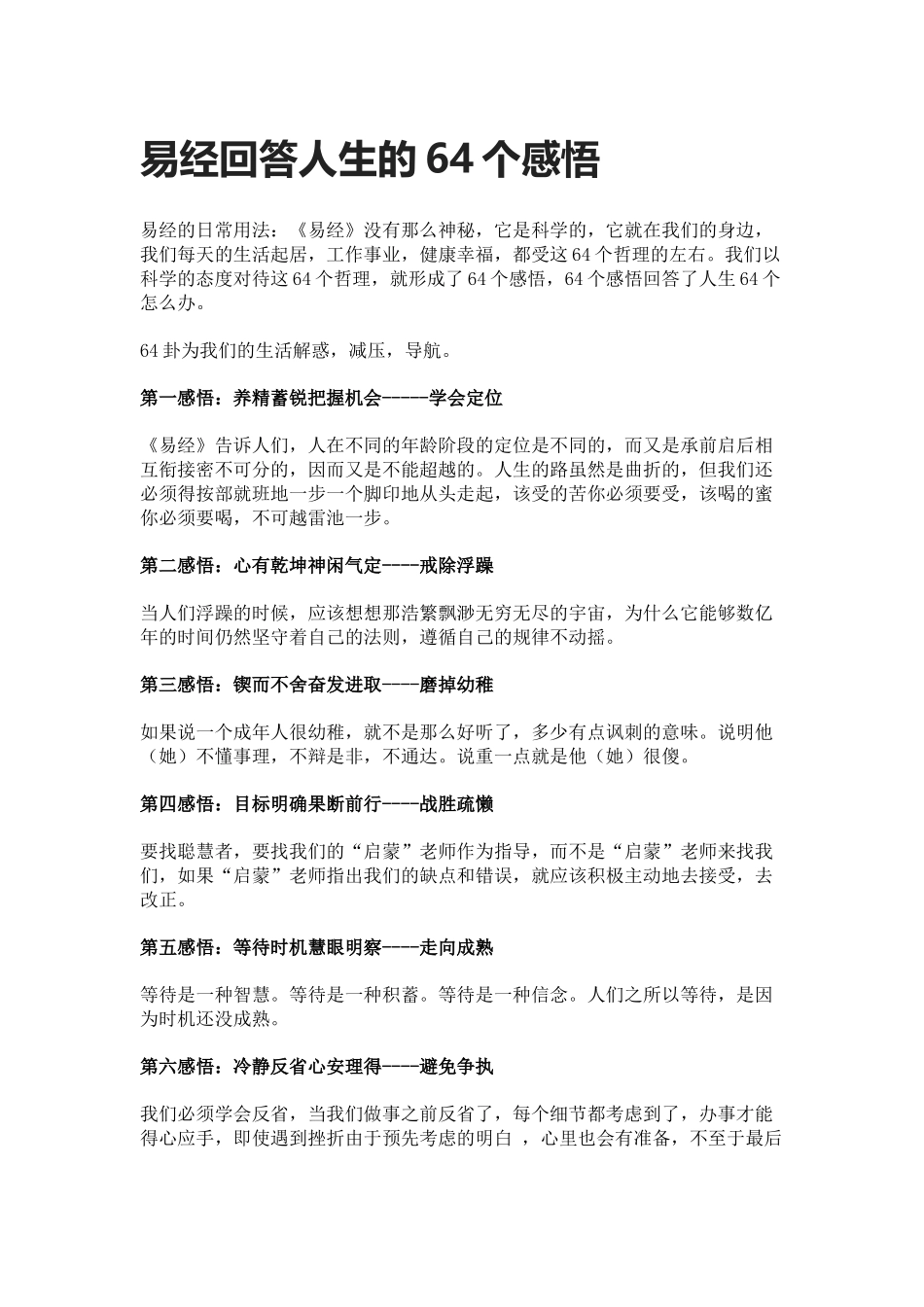 易经回答人生的 64 个感悟

易经的日常用法：《易经》没有那么神秘，它是科学的，它就在我们的身边，我们每天的生活起居，工作事业，健康幸福，都受这 64 个哲理的左右。我们以科学的态度对待这 64 个哲理，就形成了 64 个感悟，64 个感悟回答了人生 64 个怎么办。

64 卦为我们的生活解惑，减压，导航。

第一感悟：养精蓄锐把握机会-----学会定位

《易经》告诉人们，人在不同的年龄阶段的定位是不同的，而又是承前启后相互衔接密不可分的，因而又是不能超越的。人生的路虽然是曲折的，但我们还必须得按部就班地一步一个脚印地从头走起，该受的苦你必须要受，该喝的蜜你必须要喝，不可越雷池一步。

第二感悟：心有乾坤神闲气定----戒除浮躁

当人们浮躁的时候，应该想想那浩繁飘渺无穷无尽的宇宙，为什么它能够数亿年的时间仍然坚守着自己的法则，遵循自己的规律不动摇。

第三感悟：锲而不舍奋发进取----磨掉幼稚

如果说一个成年人很幼稚，就不是那么好听了，多少有点讽刺的意味。说明他（她）不懂事理，不辩是非，不通达。说重一点就是他（她）很傻。

第四感悟：目标明确果断前行----战胜疏懒

要找聪慧者，要找我们的“启蒙”老师作为指导，而不是“启蒙”老师来找我们，如果“启蒙”老师指出我们的缺点和错误，就应该积极主动地去接受，去改正。

第五感悟：等待时机慧眼明察----走向成熟

等待是一种智慧。等待是一种积蓄。等待是一种信念。人们之所以等待，是因为时机还没成熟。

第六感悟：冷静反省心安理得----避免争执

我们必须学会反省，当我们做事之前反省了，每个细节都考虑到了，办事才能得心应手，即使遇到挫折由于预先考虑的明白 ，心里也会有准备，不至于最后